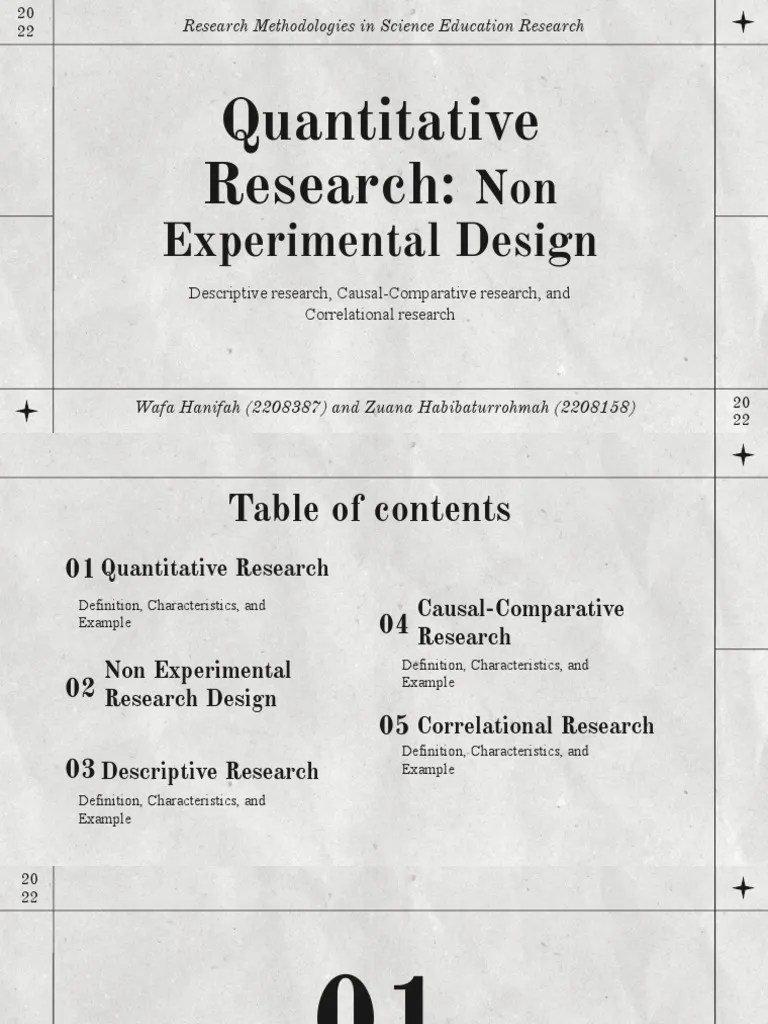 20
22

Research Methodologies in Science Education Research

Quantitative Research: Non Experimental Design

Descriptive research, Causal-Comparative research, and Correlational research

Wafa Hanifah (2208387) and Zuana Habibaturrohmah (2208158)

20
22

Table of contents

01 Quantitative Research

Definition, Characteristics, and Example

02 Non Experimental Research Design

03 Descriptive Research

Definition, Characteristics, and Example

04 Causal-Comparative Research

Definition, Characteristics, and Example

05 Correlational Research

Definition, Characteristics, and Example

20
22

01